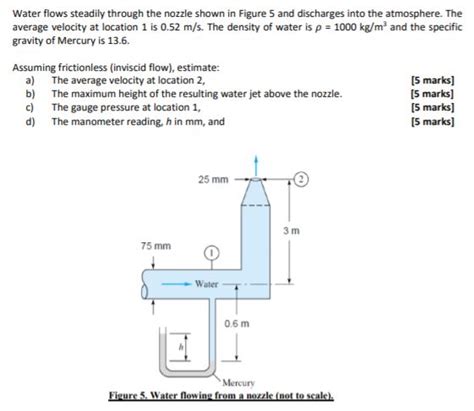 Water flows steadily through the nozzle shown in Figure 5 and discharges into the atmosphere. The average velocity at location 1 is 0.52 m/s. The density of water is $\rho = 1000$ kg/m$^3$ and the specific gravity of Mercury is 13.6.

Assuming frictionless (inviscid flow), estimate:
a) The average velocity at location 2, [5 marks]
b) The maximum height of the resulting water jet above the nozzle. [5 marks]
c) The gauge pressure at location 1, [5 marks]
d) The manometer reading, $h$ in mm, and [5 marks]

25 mm
2
3 m
75 mm
1
Water
0.6 m
$h$
Mercury

Figure 5. Water flowing from a nozzle (not to scale).